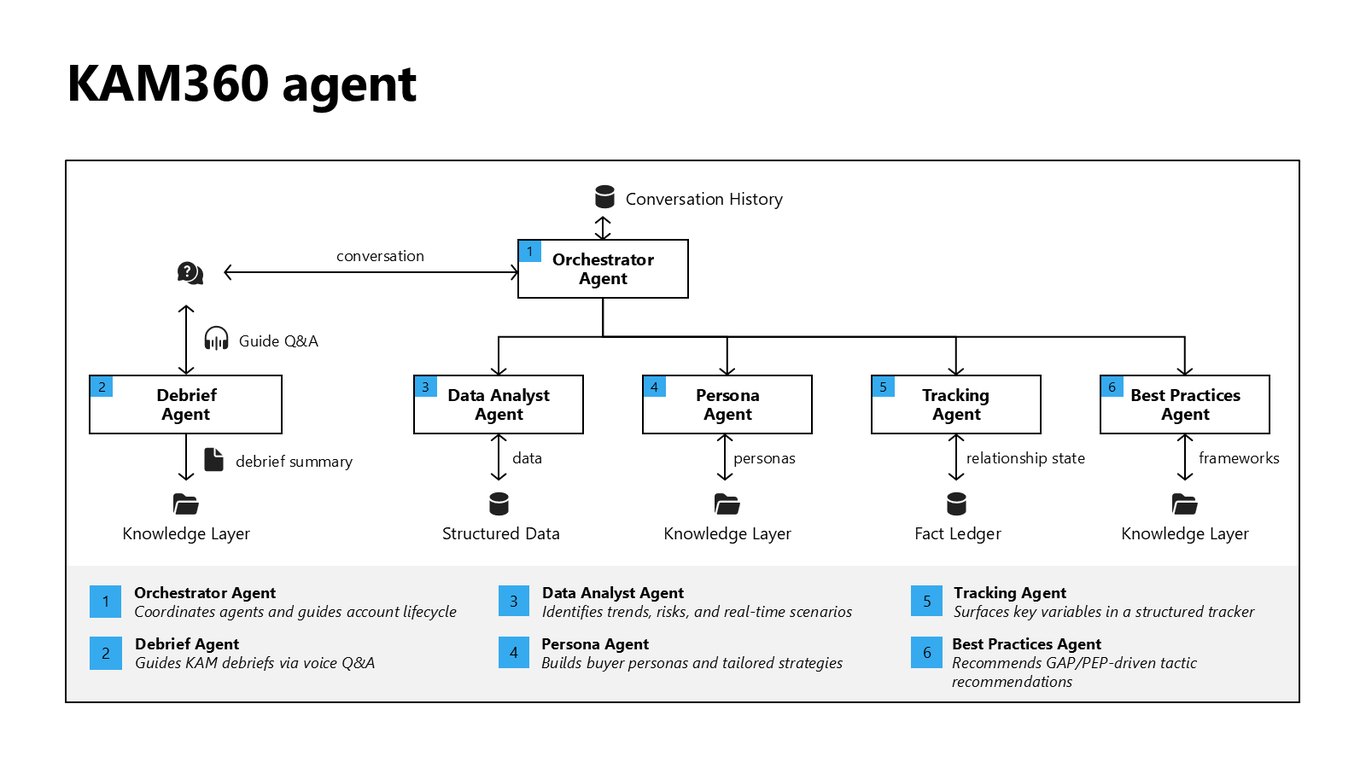 KAM360 agent

Conversation History

conversation

1
Orchestrator Agent

Guide Q&A

2
Debrief Agent

debrief summary

Knowledge Layer

3
Data Analyst Agent

data

Structured Data

4
Persona Agent

personas

Knowledge Layer

5
Tracking Agent

relationship state

Fact Ledger

6
Best Practices Agent

frameworks

Knowledge Layer

1
Orchestrator Agent
Coordinates agents and guides account lifecycle

2
Debrief Agent
Guides KAM debriefs via voice Q&A

3
Data Analyst Agent
Identifies trends, risks, and real-time scenarios

4
Persona Agent
Builds buyer personas and tailored strategies

5
Tracking Agent
Surfaces key variables in a structured tracker

6
Best Practices Agent
Recommends GAP/PEP-driven tactic recommendations